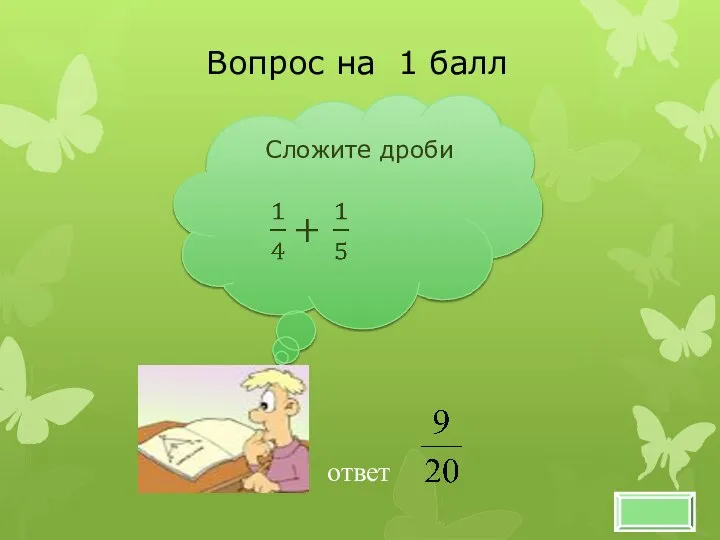 Вопрос на 1 балл

Сложите дроби

$\frac{1}{4} + \frac{1}{5}$

ответ $\frac{9}{20}$